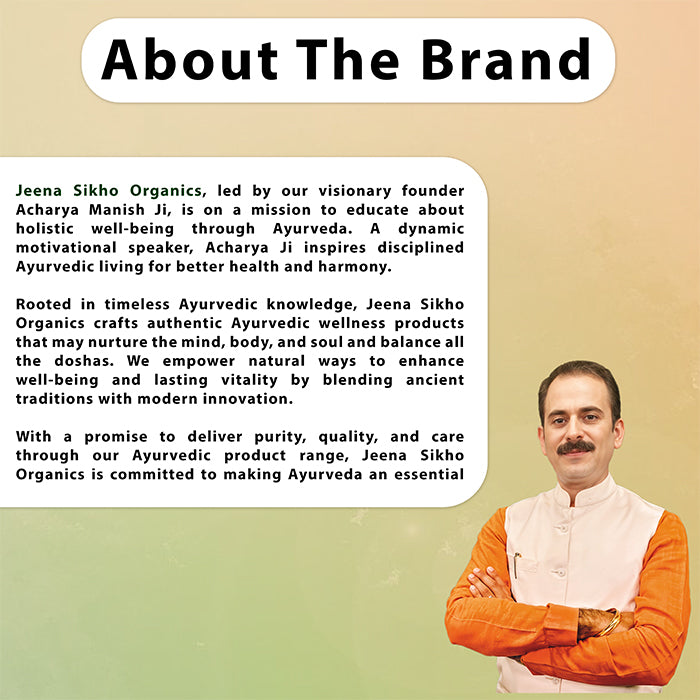 About The Brand

Jeena Sikho Organics, led by our visionary founder Acharya Manish Ji, is on a mission to educate about holistic well-being through Ayurveda. A dynamic motivational speaker, Acharya Ji inspires disciplined Ayurvedic living for better health and harmony.

Rooted in timeless Ayurvedic knowledge, Jeena Sikho Organics crafts authentic Ayurvedic wellness products that may nurture the mind, body, and soul and balance all the doshas. We empower natural ways to enhance well-being and lasting vitality by blending ancient traditions with modern innovation.

With a promise to deliver purity, quality, and care through our Ayurvedic product range, Jeena Sikho Organics is committed to making Ayurveda an essential